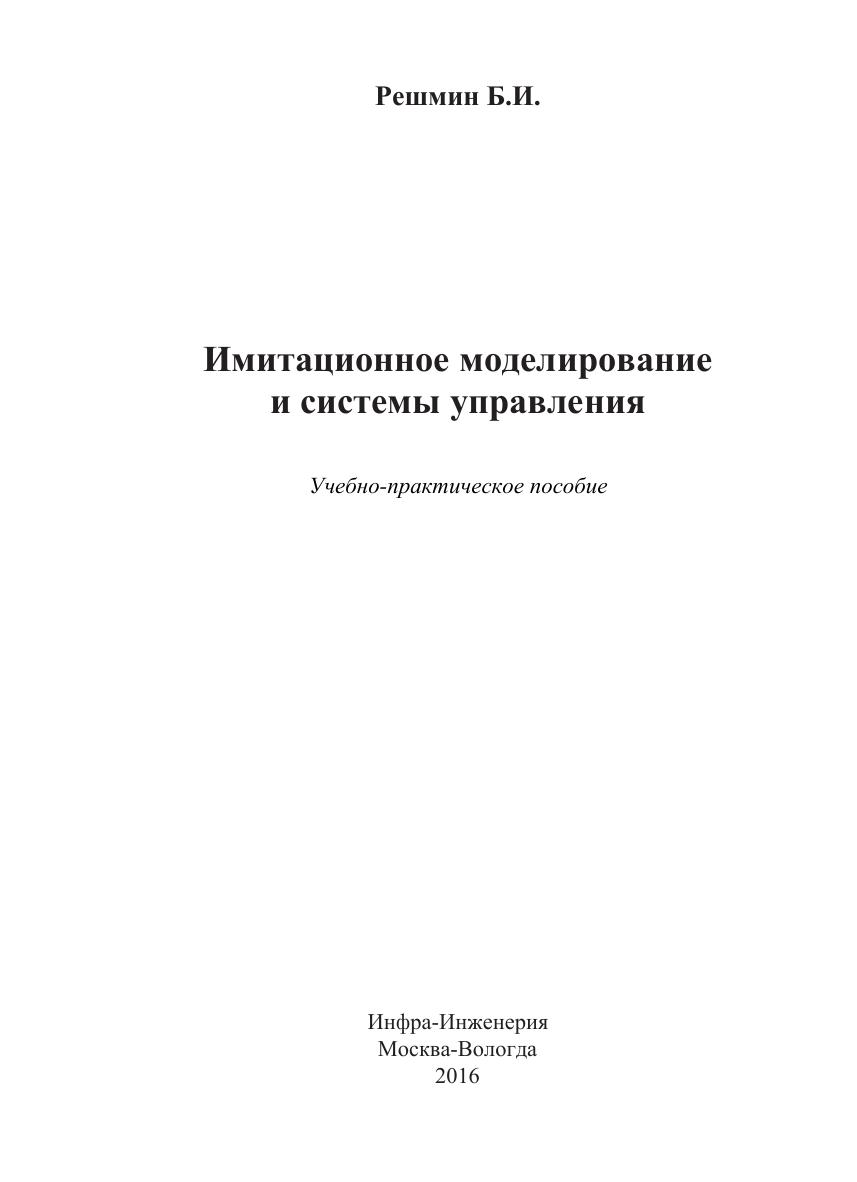 Решмин Б.И.

Имитационное моделирование и системы управления

Учебно-практическое пособие

Инфра-Инженерия
Москва-Вологда
2016